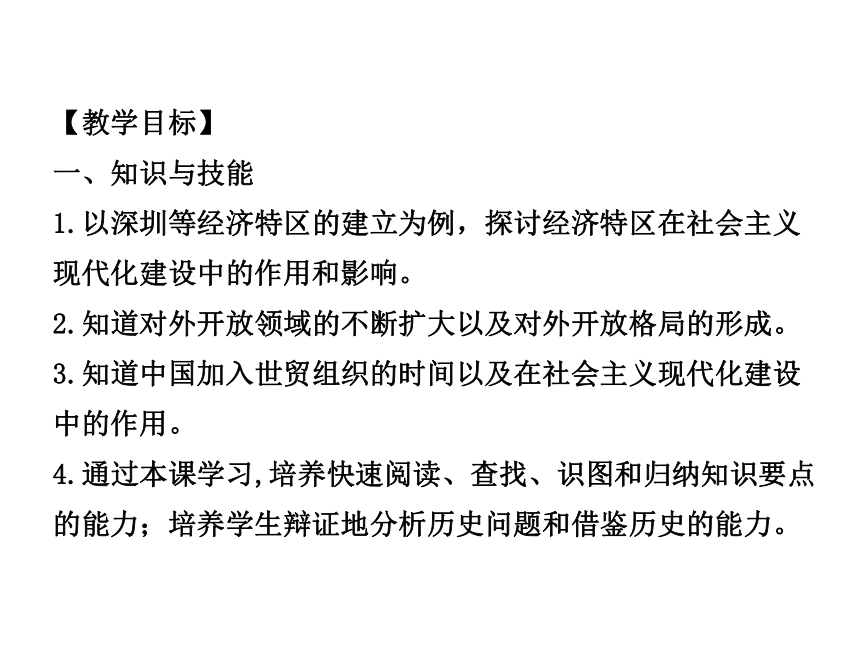 【教学目标】

一、知识与技能

1.以深圳等经济特区的建立为例，探讨经济特区在社会主义现代化建设中的作用和影响。

2.知道对外开放领域的不断扩大以及对外开放格局的形成。

3.知道中国加入世贸组织的时间以及在社会主义现代化建设中的作用。

4.通过本课学习,培养快速阅读、查找、识图和归纳知识要点的能力；培养学生辩证地分析历史问题和借鉴历史的能力。